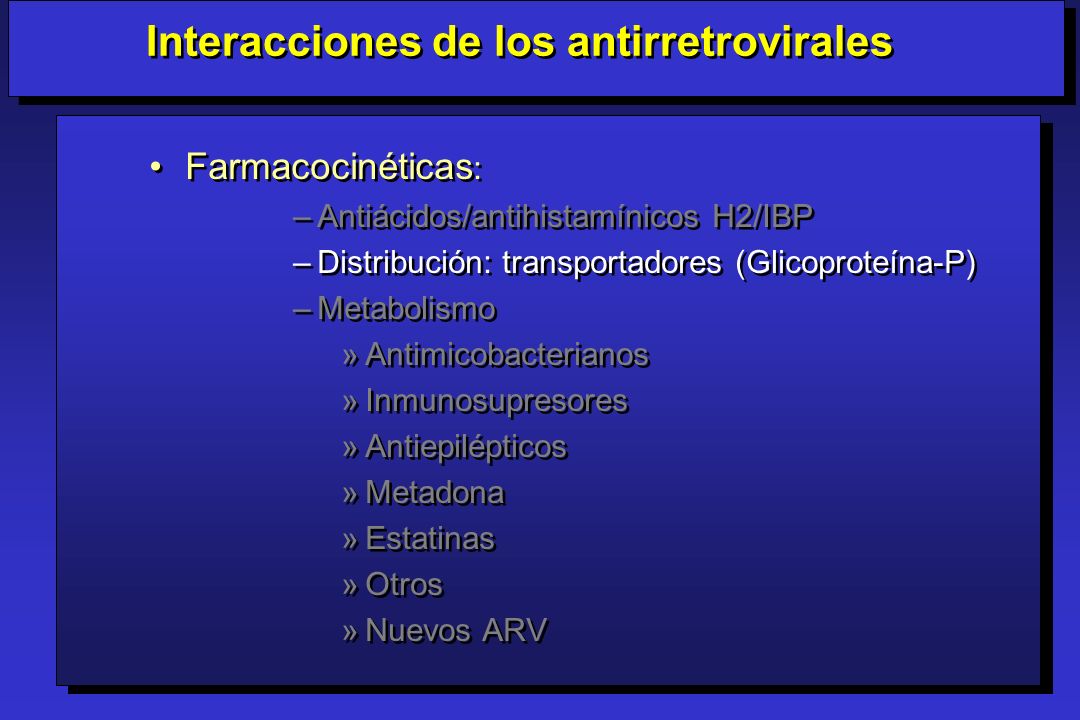 Interacciones de los antirretrovirales

• Farmacocinéticas:

– Antiácidos/antihistamínicos H2/IBP

– Distribución: transportadores (Glicoproteína-P)

– Metabolismo

» Antimicobacterianos

» Inmunosupresores

» Antiepilépticos

» Metadona

» Estatinas

» Otros

» Nuevos ARV